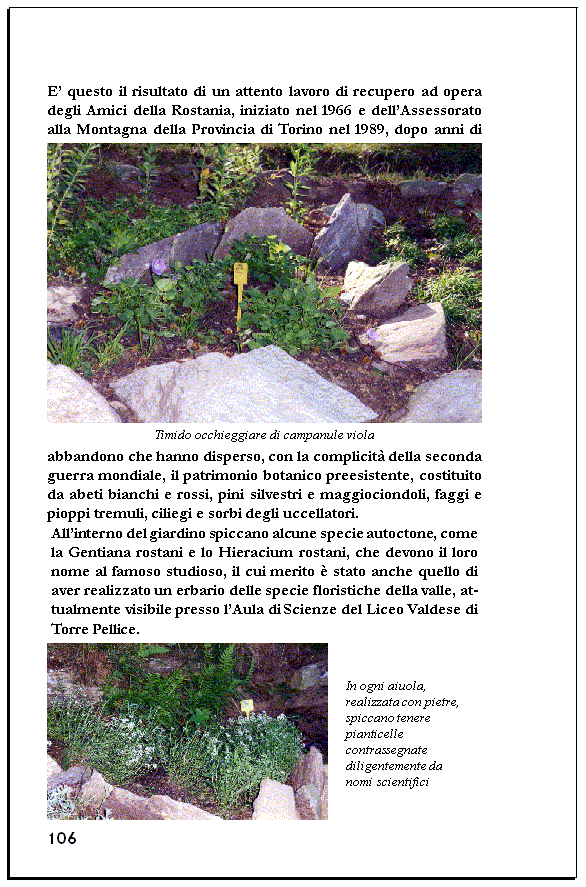 E' questo il risultato di un attento lavoro di recupero ad opera degli Amici della Rostania, iniziato nel 1966 e dell'Assessorato alla Montagna della Provincia di Torino nel 1989, dopo anni di

Timido occhieggiare di campanule viola

abbandono che hanno disperso, con la complicità della seconda guerra mondiale, il patrimonio botanico preesistente, costituito da abeti bianchi e rossi, pini silvestri e maggiociondoli, faggi e pioppi tremuli, ciliegi e sorbi degli uccellatori.
All'interno del giardino spiccano alcune specie autoctone, come la Gentiana rostani e lo Hieracium rostani, che devono il loro nome al famoso studioso, il cui merito è stato anche quello di aver realizzato un erbario delle specie floristiche della valle, attualmente visibile presso l'Aula di Scienze del Liceo Valdese di Torre Pellice.

In ogni aiuola, realizzata con pietre, spiccano tenere pianticelle contrassegnate diligentemente da nomi scientifici

106